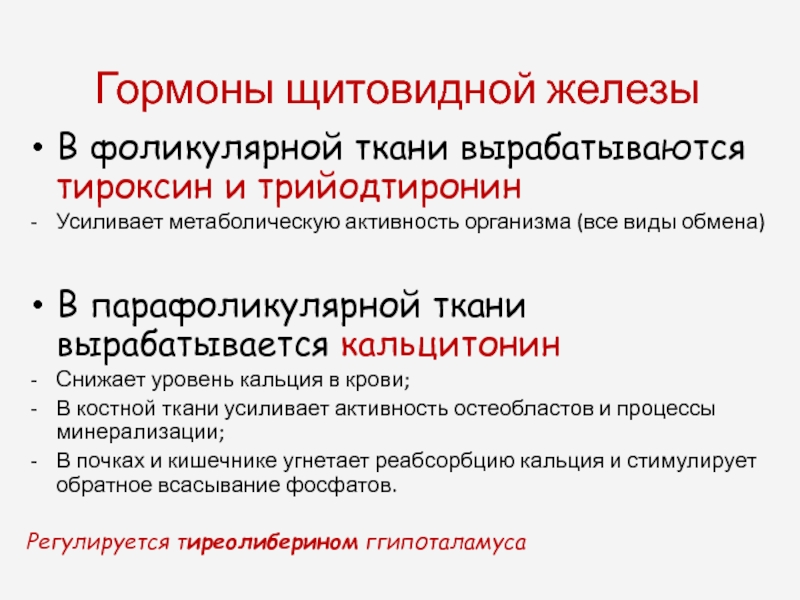 Гормоны щитовидной железы

• В фоликулярной ткани вырабатываются тироксин и трийодтиронин

- Усиливает метаболическую активность организма (все виды обмена)

• В парафоликулярной ткани вырабатывается кальцитонин

- Снижает уровень кальция в крови;
- В костной ткани усиливает активность остеобластов и процессы минерализации;
- В почках и кишечнике угнетает реабсорбцию кальция и стимулирует обратное всасывание фосфатов.

Регулируется тиреолиберином ггипоталамуса